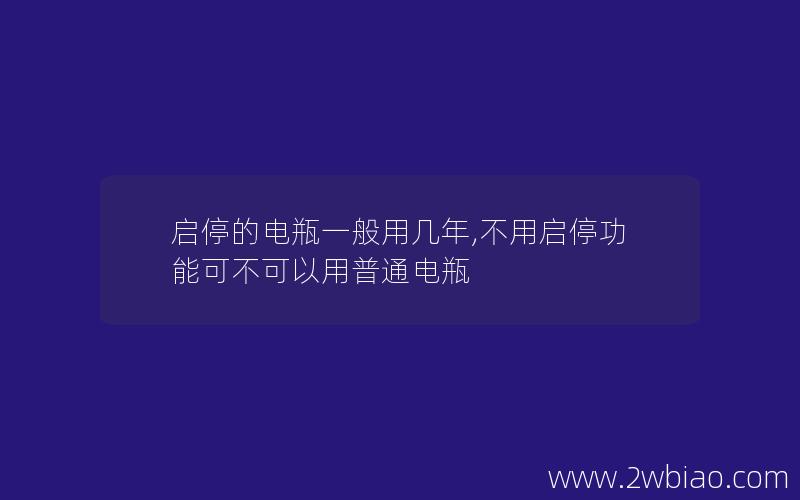 启停的电瓶一般用几年,不用启停功能可不可以用普通电瓶

www.2wbiao.com